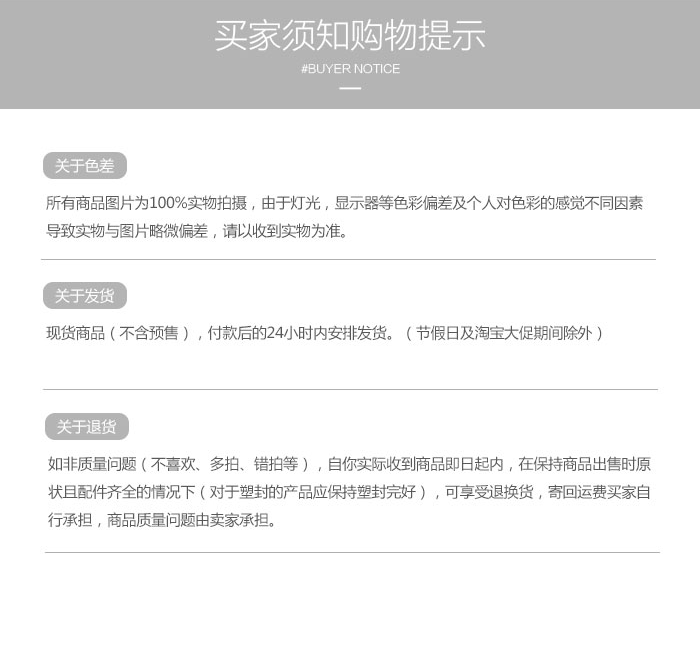 买家须知购物提示
#BUYER NOTICE

关于色差

所有商品图片为100%实物拍摄，由于灯光，显示器等色彩偏差及个人对色彩的感觉不同因素导致实物与图片略微偏差，请以收到实物为准。

关于发货

现货商品（不含预售），付款后的24小时内安排发货。（节假日及淘宝大促期间除外）

关于退货

如非质量问题（不喜欢、多拍、错拍等），自你实际收到商品即日起内，在保持商品出售时原状且配件齐全的情况下（对于塑封的产品应保持塑封完好），可享受退换货，寄回运费买家自行承担，商品质量问题由卖家承担。